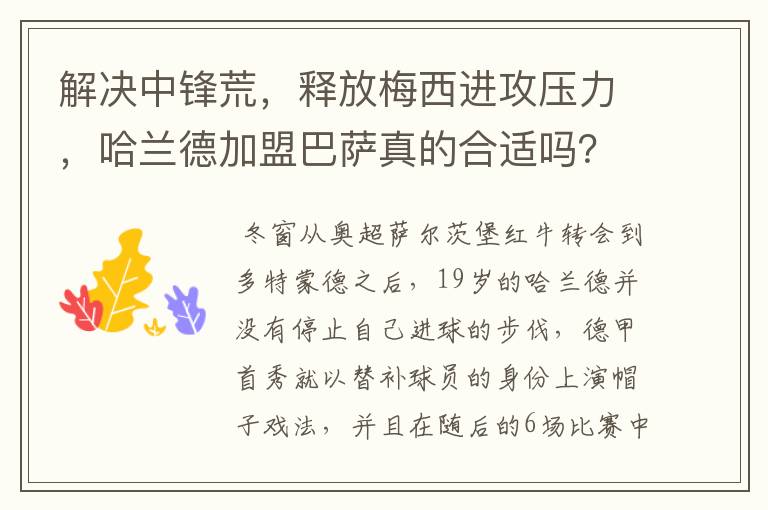 解决中锋荒，释放梅西进攻压力，哈兰德加盟巴萨真的合适吗?

冬窗从奥超萨尔茨堡红牛转会到多特蒙德之后，19岁的哈兰德并没有停止自己进球的步伐，德甲首秀就以替补球员的身份上演帽子戏法，并且在随后的6场比赛中